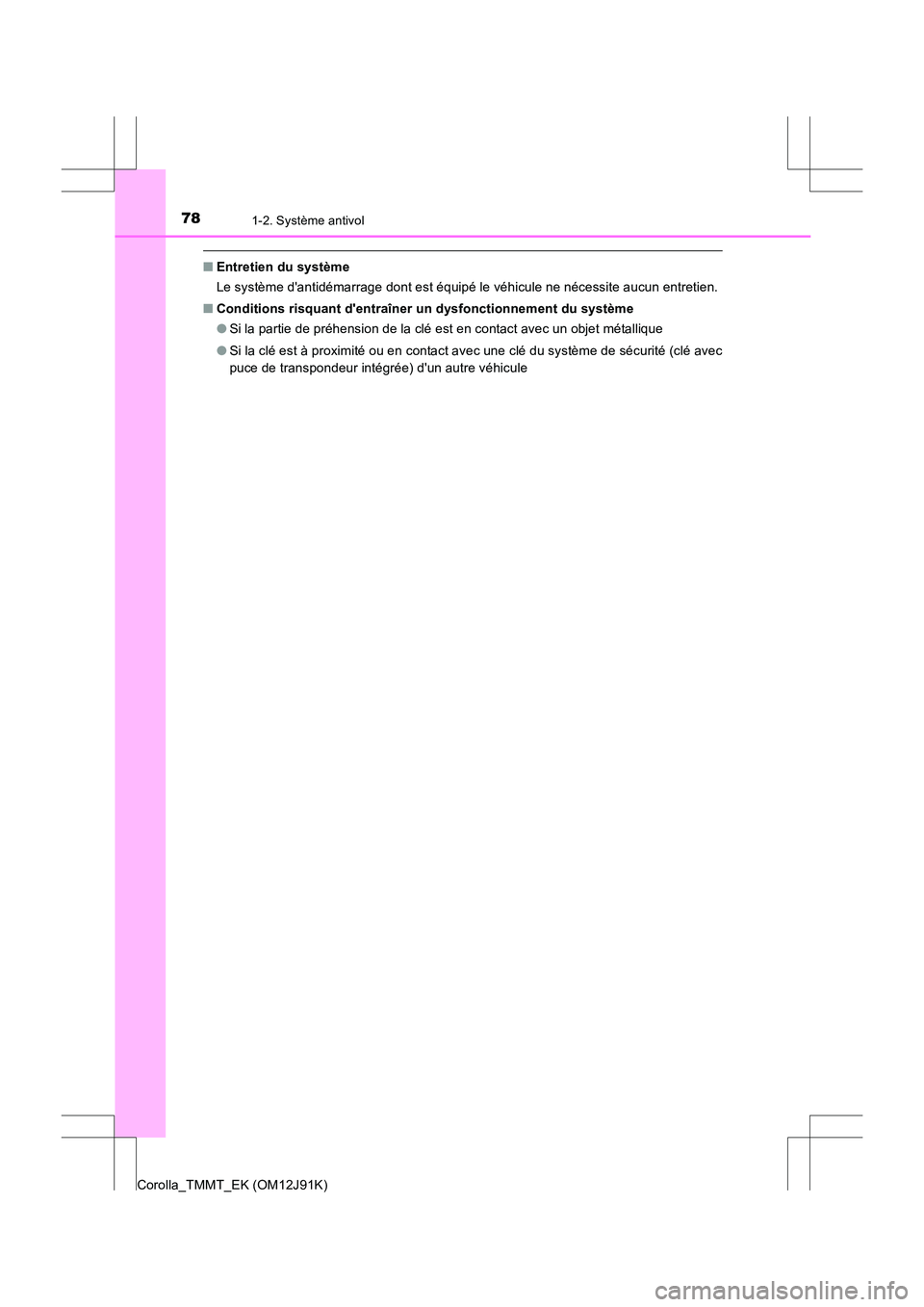 78 1-2. Système antivol

■ Entretien du système

Le système d'antidémarrage dont est équipé le véhicule ne nécessite aucun entretien.

■ Conditions risquant d'entraîner un dysfonctionnement du système

● Si la partie de préhension de la clé est en contact avec un objet métallique

● Si la clé est à proximité ou en contact avec une clé du système de sécurité (clé avec puce de transpondeur intégrée) d'un autre véhicule

Corolla_TMMT_EK (OM12J91K)

carmanualsonline.info